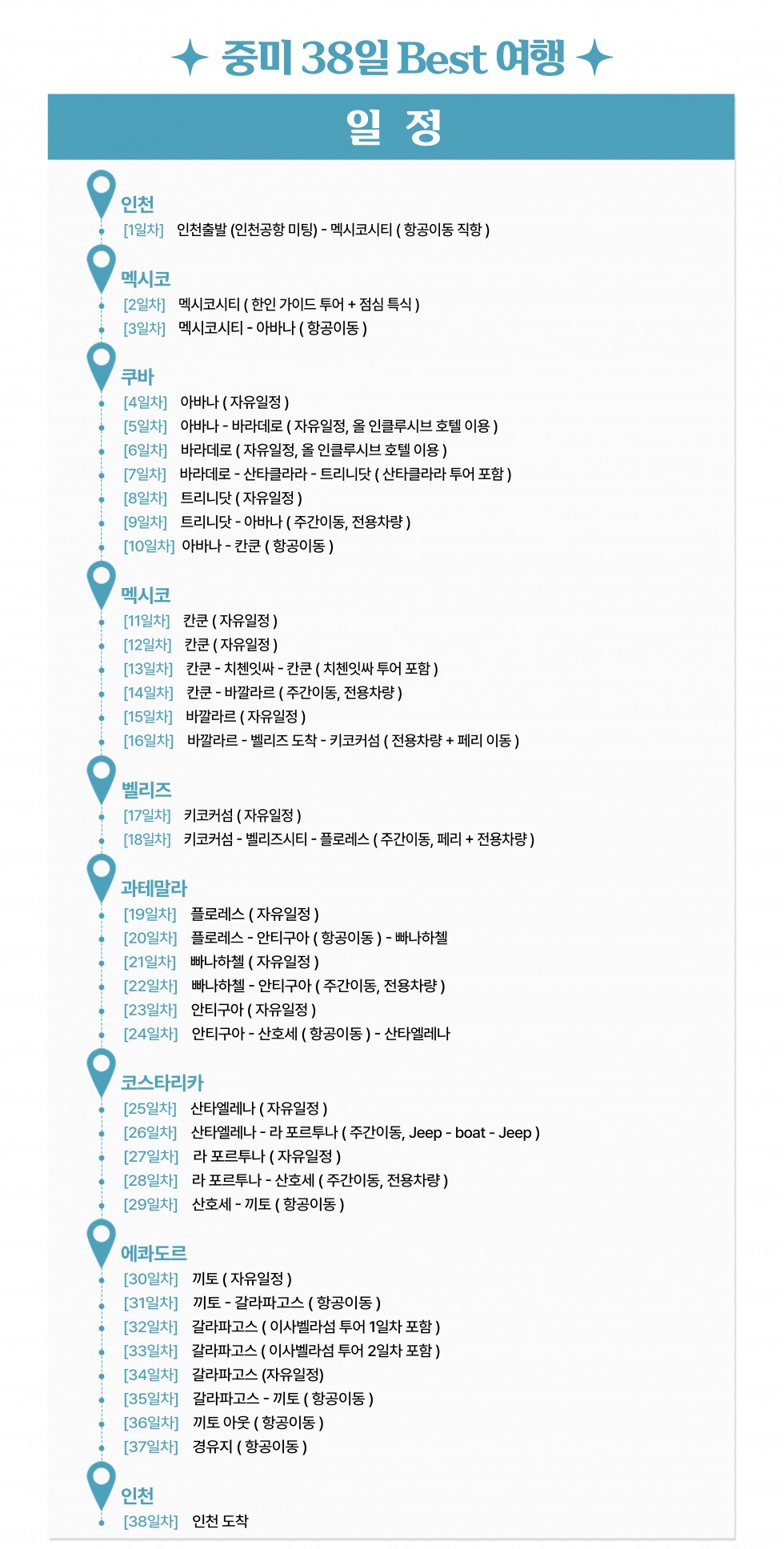 ✦ 중미 38일 Best 여행 ✦

일 정

인천
[1일차] 인천출발 (인천공항 미팅) - 멕시코시티 ( 항공이동 직항 )

멕시코
[2일차] 멕시코시티 ( 한인 가이드 투어 + 점심 특식 )
[3일차] 멕시코시티 - 아바나 ( 항공이동 )

쿠바
[4일차] 아바나 ( 자유일정 )
[5일차] 아바나 - 바라데로 ( 자유일정, 올 인클루시브 호텔 이용 )
[6일차] 바라데로 ( 자유일정, 올 인클루시브 호텔 이용 )
[7일차] 바라데로 - 산타클라라 - 트리니닷 ( 산타클라라 투어 포함 )
[8일차] 트리니닷 ( 자유일정 )
[9일차] 트리니닷 - 아바나 ( 주간이동, 전용차량 )
[10일차] 아바나 - 칸쿤 ( 항공이동 )

멕시코
[11일차] 칸쿤 ( 자유일정 )
[12일차] 칸쿤 ( 자유일정 )
[13일차] 칸쿤 - 치첸잇싸 - 칸쿤 ( 치첸잇싸 투어 포함 )
[14일차] 칸쿤 - 바깔라르 ( 주간이동, 전용차량 )
[15일차] 바깔라르 ( 자유일정 )
[16일차] 바깔라르 - 벨리즈 도착 - 키코커섬 ( 전용차량 + 페리 이동 )

벨리즈
[17일차] 키코커섬 ( 자유일정 )
[18일차] 키코커섬 - 벨리즈시티 - 플로레스 ( 주간이동, 페리 + 전용차량 )

과테말라
[19일차] 플로레스 ( 자유일정 )
[20일차] 플로레스 - 안티구아 ( 항공이동 ) - 빠나하첼
[21일차] 빠나하첼 ( 자유일정 )
[22일차] 빠나하첼 - 안티구아 ( 주간이동, 전용차량 )
[23일차] 안티구아 ( 자유일정 )
[24일차] 안티구아 - 산호세 ( 항공이동 ) - 산타엘레나

코스타리카
[25일차] 산타엘레나 ( 자유일정 )
[26일차] 산타엘레나 - 라 포르투나 ( 주간이동, Jeep - boat - Jeep )
[27일차] 라 포르투나 ( 자유일정 )
[28일차] 라 포르투나 - 산호세 ( 주간이동, 전용차량 )
[29일차] 산호세 - 끼토 ( 항공이동 )

에콰도르
[30일차] 끼토 ( 자유일정 )
[31일차] 끼토 - 갈라파고스 ( 항공이동 )
[32일차] 갈라파고스 ( 이사벨라섬 투어 1일차 포함 )
[33일차] 갈라파고스 ( 이사벨라섬 투어 2일차 포함 )
[34일차] 갈라파고스 (자유일정)
[35일차] 갈라파고스 - 끼토 ( 항공이동 )
[36일차] 끼토 아웃 ( 항공이동 )
[37일차] 경유지 ( 항공이동 )

인천
[38일차] 인천 도착